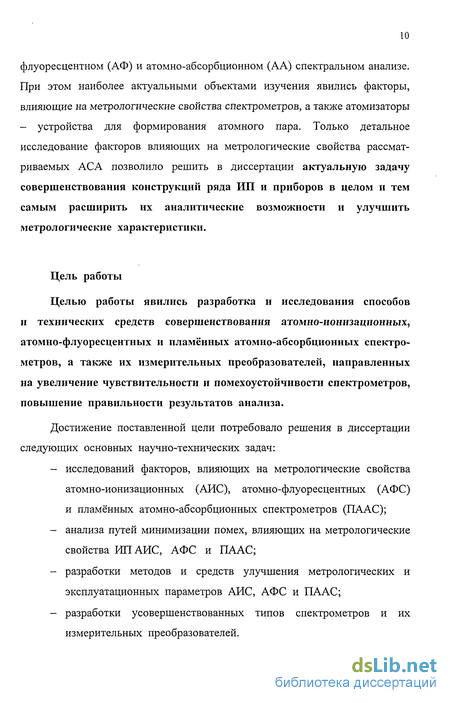 10

флуоресцентном (АФ) и атомно-абсорбционном (АА) спектральном анализе. При этом наиболее актуальными объектами изучения явились факторы, влияющие на метрологические свойства спектрометров, а также атомизаторы – устройства для формирования атомного пара. Только детальное исследование факторов влияющих на метрологические свойства рассматриваемых АСА позволило решить в диссертации актуальную задачу совершенствования конструкций ряда ИП и приборов в целом и тем самым расширить их аналитические возможности и улучшить метрологические характеристики.

Цель работы

Целью работы явились разработка и исследования способов и технических средств совершенствования атомно-ионизационных, атомно-флуоресцентных и пламённых атомно-абсорбционных спектрометров, а также их измерительных преобразователей, направленных на увеличение чувствительности и помехоустойчивости спектрометров, повышение правильности результатов анализа.

Достижение поставленной цели потребовало решения в диссертации следующих основных научно-технических задач:

– исследований факторов, влияющих на метрологические свойства атомно-ионизационных (АИС), атомно-флуоресцентных (АФС) и пламённых атомно-абсорбционных спектрометров (ПААС);

– анализа путей минимизации помех, влияющих на метрологические свойства ИП АИС, АФС и ПААС;

– разработки методов и средств улучшения метрологических и эксплуатационных параметров АИС, АФС и ПААС;

– разработки усовершенствованных типов спектрометров и их измерительных преобразователей.

dsLib.net
библиотека диссертаций